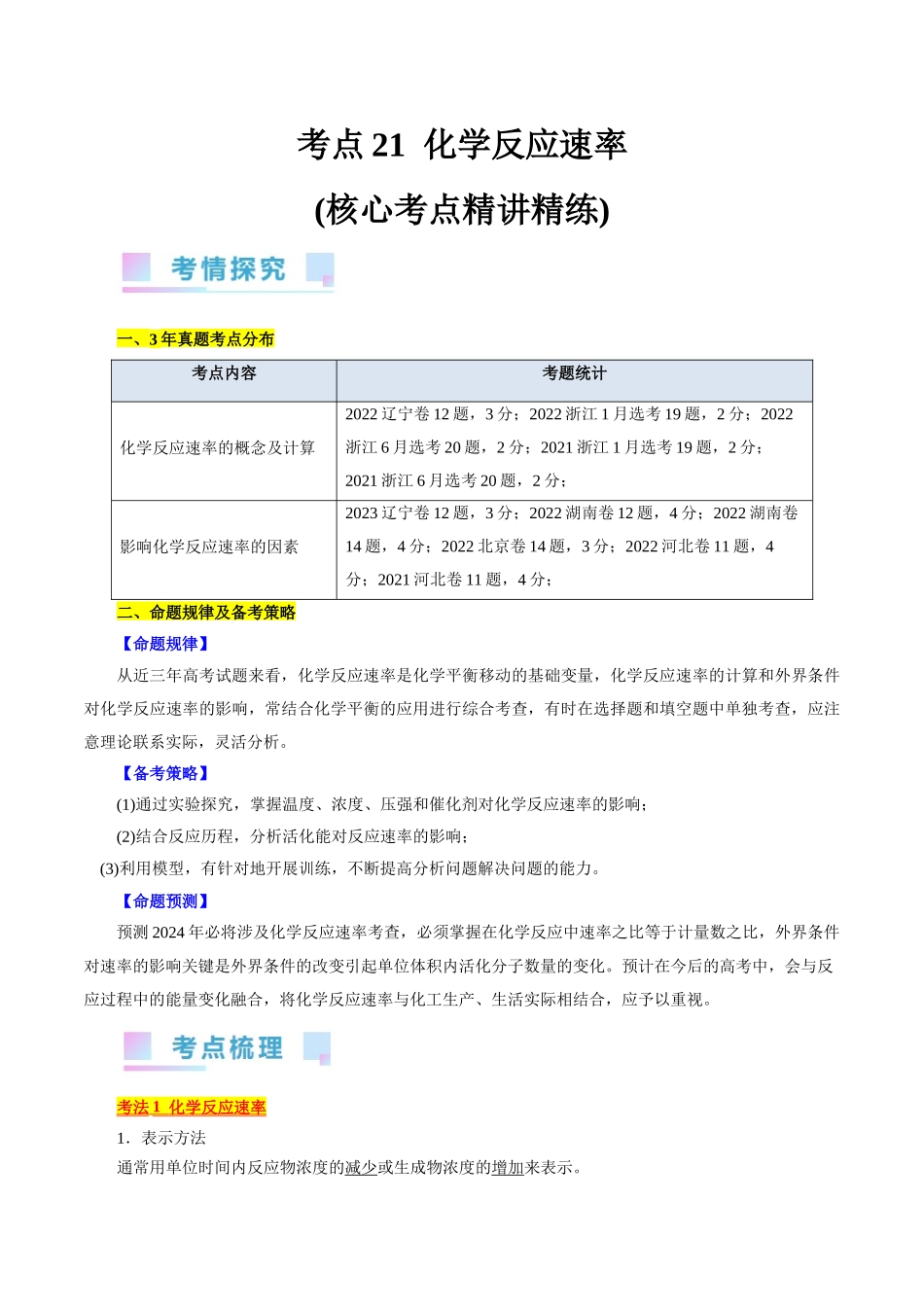 考点21 化学反应速率

(核心考点精讲精练)

考情探究

一、3年真题考点分布

| 考点内容 | 考题统计 |
|---|---|
| 化学反应速率的概念及计算 | 2022辽宁卷12题，3分；2022浙江1月选考19题，2分；2022浙江6月选考20题，2分；2021浙江1月选考19题，2分；2021浙江6月选考20题，2分； |
| 影响化学反应速率的因素 | 2023辽宁卷12题，3分；2022湖南卷12题，4分；2022湖南卷14题，4分；2022北京卷14题，3分；2022河北卷11题，4分；2021河北卷11题，4分； |

二、命题规律及备考策略

【命题规律】

从近三年高考试题来看，化学反应速率是化学平衡移动的基础变量，化学反应速率的计算和外界条件对化学反应速率的影响，常结合化学平衡的应用进行综合考查，有时在选择题和填空题中单独考查，应注意理论联系实际，灵活分析。

【备考策略】

(1)通过实验探究，掌握温度、浓度、压强和催化剂对化学反应速率的影响；

(2)结合反应历程，分析活化能对反应速率的影响；

(3)利用模型，有针对地开展训练，不断提高分析问题解决问题的能力。

【命题预测】

预测2024年必将涉及化学反应速率考查，必须掌握在化学反应中速率之比等于计量数之比，外界条件对速率的影响关键是外界条件的改变引起单位体积内活化分子数量的变化。预计在今后的高考中，会与反应过程中的能量变化融合，将化学反应速率与化工生产、生活实际相结合，应予以重视。

考点梳理

考法1 化学反应速率

1．表示方法

通常用单位时间内反应物浓度的减少或生成物浓度的增加来表示。